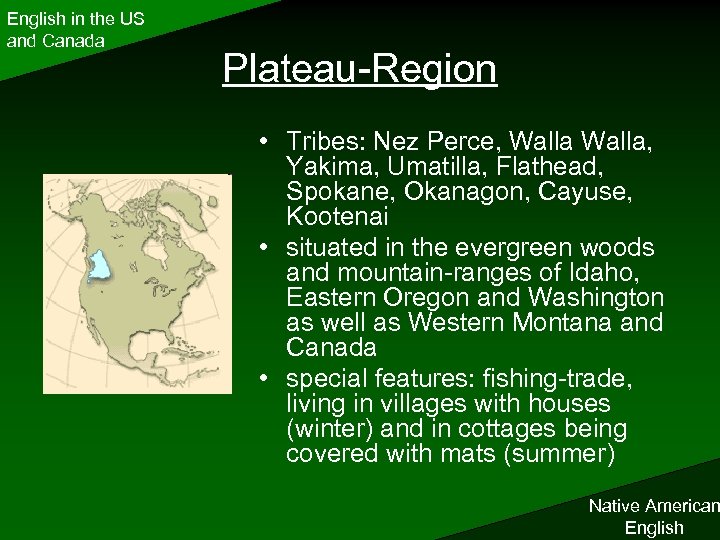 English in the US and Canada

Plateau-Region

• Tribes: Nez Perce, Walla Walla, Yakima, Umatilla, Flathead, Spokane, Okanagon, Cayuse, Kootenai
• situated in the evergreen woods and mountain-ranges of Idaho, Eastern Oregon and Washington as well as Western Montana and Canada
• special features: fishing-trade, living in villages with houses (winter) and in cottages being covered with mats (summer)

Native American English